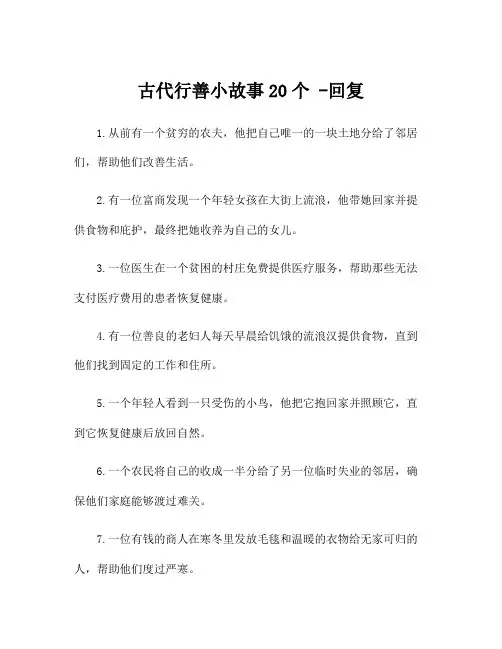 古代行善小故事20个 -回复

1.从前有一个贫穷的农夫，他把自己唯一的一块土地分给了邻居们，帮助他们改善生活。

2.有一位富商发现一个年轻女孩在大街上流浪，他带她回家并提供食物和庇护，最终把她收养为自己的女儿。

3.一位医生在一个贫困的村庄免费提供医疗服务，帮助那些无法支付医疗费用的患者恢复健康。

4.有一位善良的老妇人每天早晨给饥饿的流浪汉提供食物，直到他们找到固定的工作和住所。

5.一个年轻人看到一只受伤的小鸟，他把它抱回家并照顾它，直到它恢复健康后放回自然。

6.一个农民将自己的收成一半分给了另一位临时失业的邻居，确保他们家庭能够渡过难关。

7.一位有钱的商人在寒冬里发放毛毯和温暖的衣物给无家可归的人，帮助他们度过严寒。